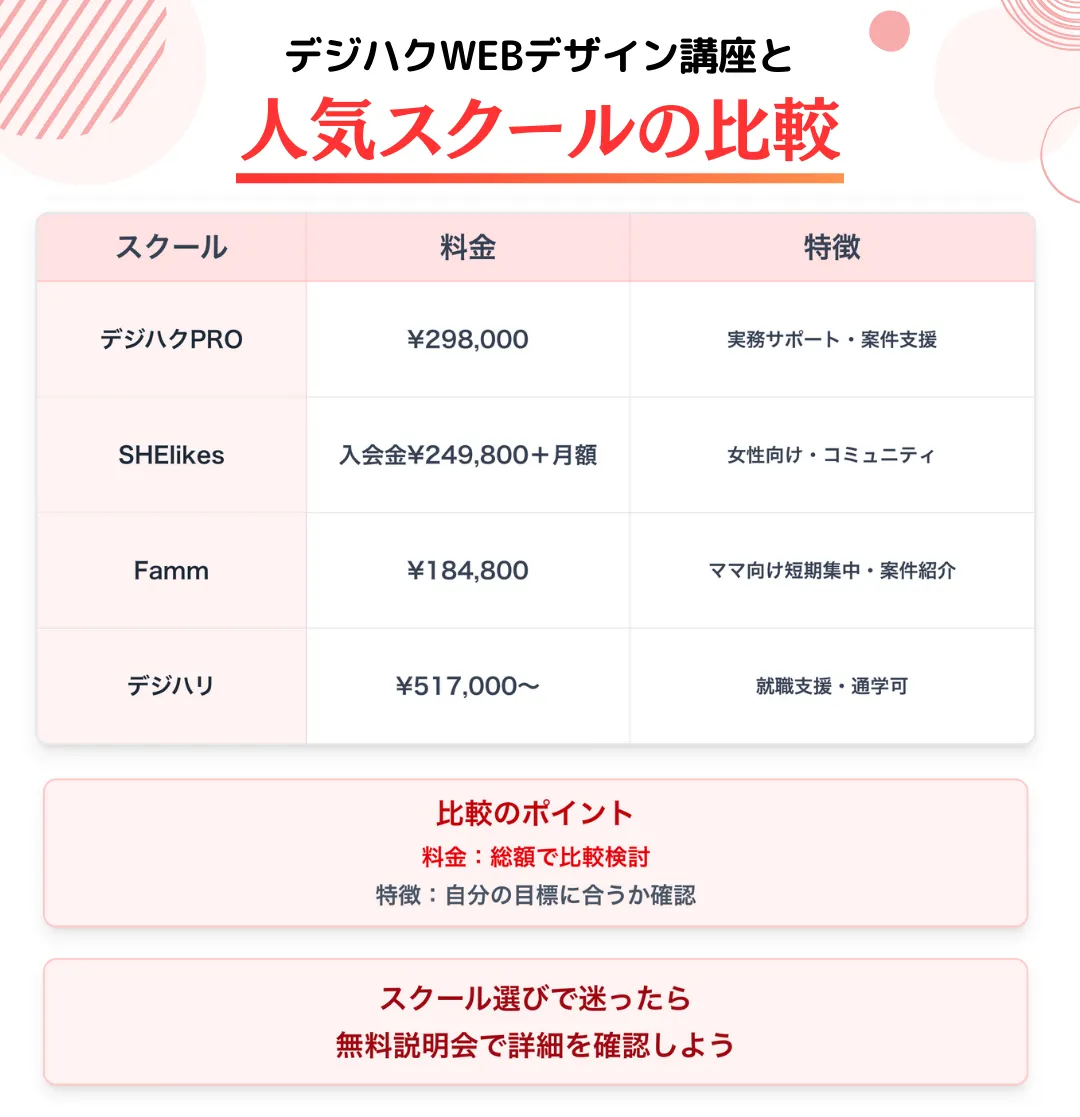 デジハクWEBデザイン講座と
人気スクールの比較

| スクール | 料金 | 特徴 |
|---|---|---|
| デジハクPRO | ¥298,000 | 実務サポート・案件支援 |
| SHElikes | 入会金¥249,800＋月額 | 女性向け・コミュニティ |
| Famm | ¥184,800 | ママ向け短期集中・案件紹介 |
| デジハリ | ¥517,000〜 | 就職支援・通学可 |

比較のポイント
料金：総額で比較検討
特徴：自分の目標に合うか確認

スクール選びで迷ったら
無料説明会で詳細を確認しよう